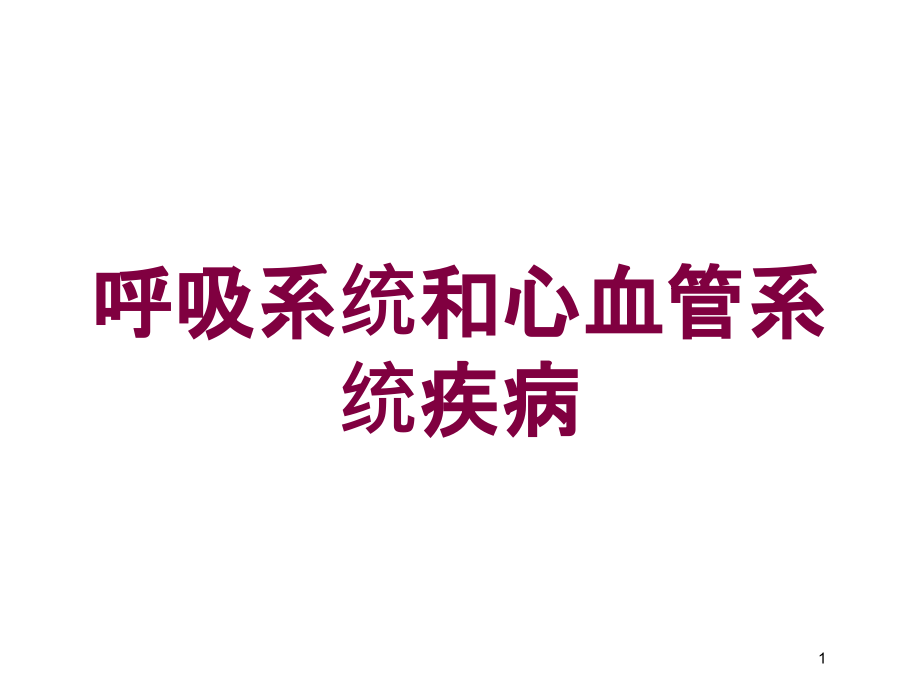 呼吸系统和心血管系统疾病

1